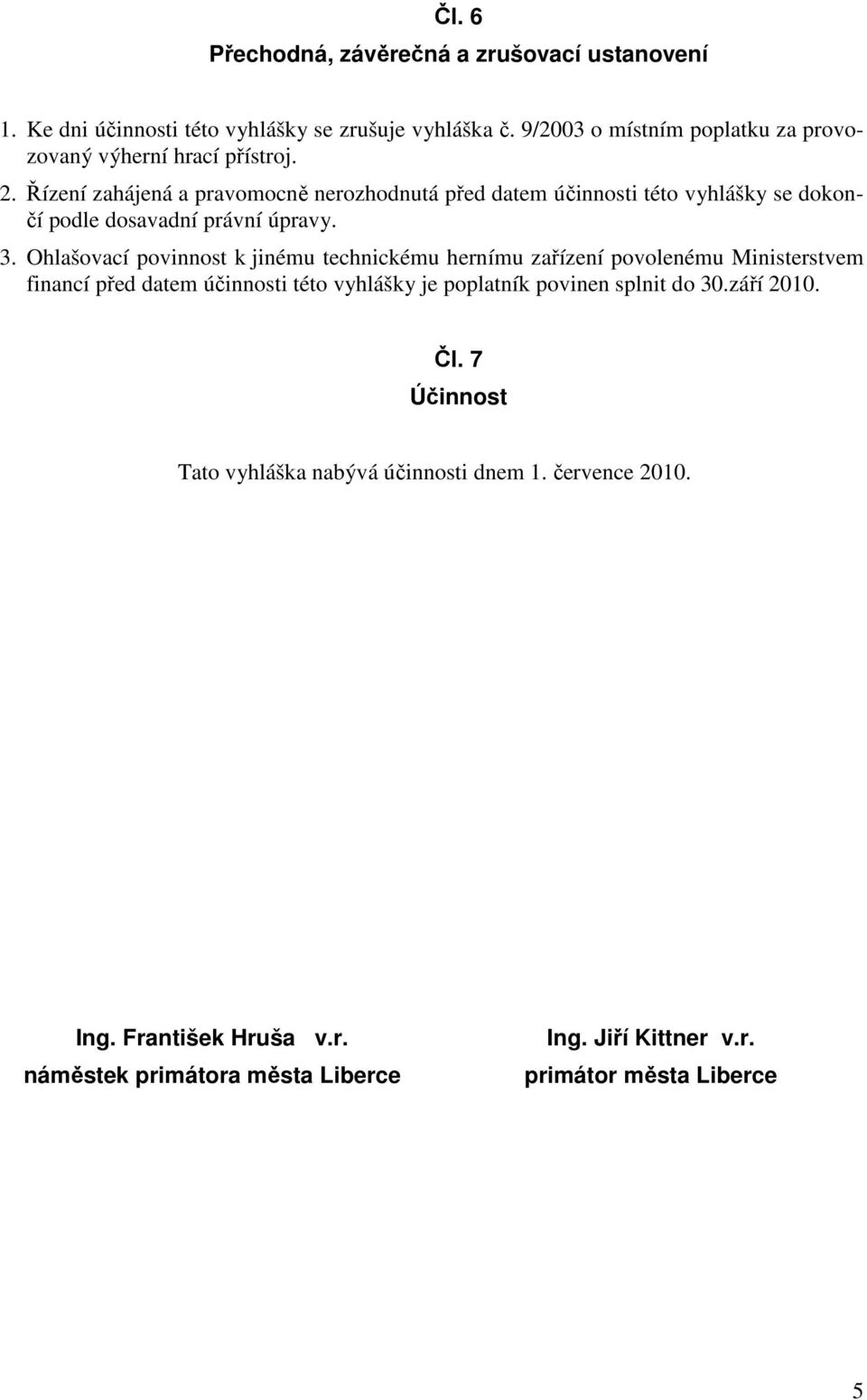 Čl. 6
Přechodná, závěrečná a zrušovací ustanovení

1. Ke dni účinnosti této vyhlášky se zrušuje vyhláška č. 9/2003 o místním poplatku za provozovaný výherní hrací přístroj.
2. Řízení zahájená a pravomocně nerozhodnutá před datem účinnosti této vyhlášky se dokončí podle dosavadní právní úpravy.
3. Ohlašovací povinnost k jinému technickému hernímu zařízení povolenému Ministerstvem financí před datem účinnosti této vyhlášky je poplatník povinen splnit do 30.září 2010.

Čl. 7
Účinnost

Tato vyhláška nabývá účinnosti dnem 1. července 2010.

Ing. František Hruša v.r.
náměstek primátora města Liberce

Ing. Jiří Kittner v.r.
primátor města Liberce

5